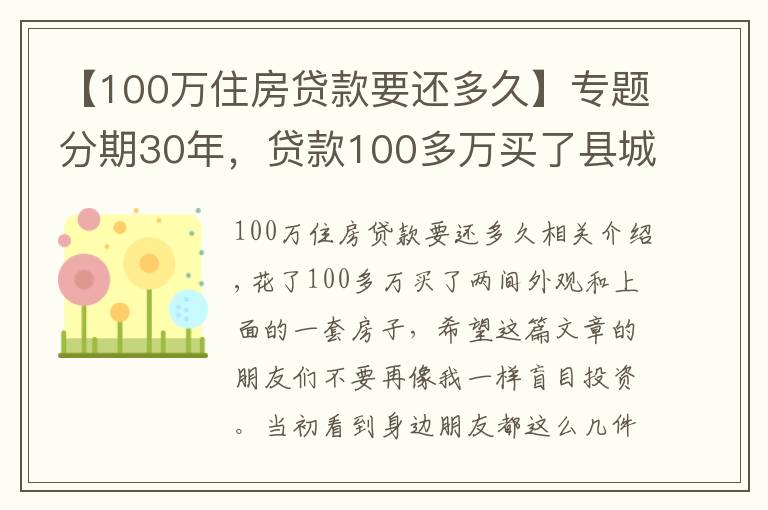 【100万住房贷款要还多久】专题分期30年，贷款100多万买了县城

100万住房贷款要还多久相关介绍，花了100多万买了两间外观和上面的一套房子，希望这篇文章的朋友们不要再像我一样盲目投资。当初看到身边朋友都这么几件